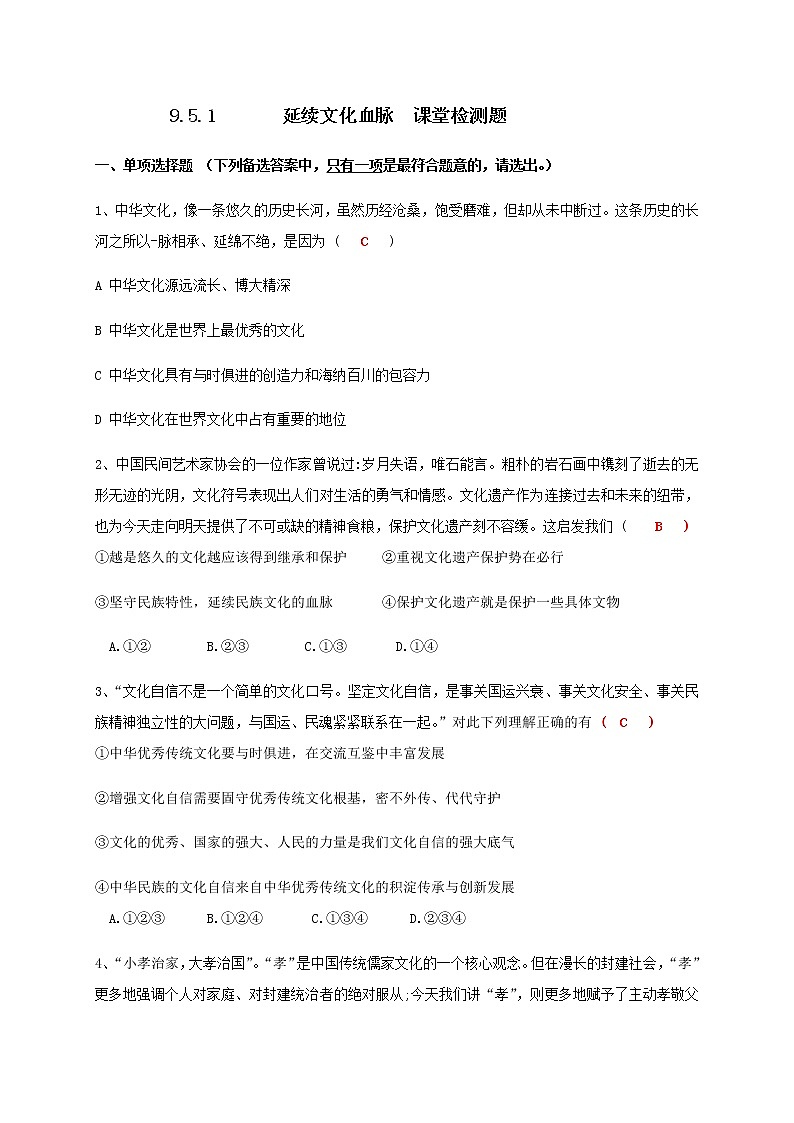 9.5.1　　　延续文化血脉　课堂检测题

一、单项选择题 （下列备选答案中，只有一项是最符合题意的，请选出。）

1、中华文化，像一条悠久的历史长河，虽然历经沧桑，饱受磨难，但却从未中断过。这条历史的长河之所以-脉相承、延绵不绝，是因为（　C　）

A 中华文化源远流长、博大精深

B 中华文化是世界上最优秀的文化

C 中华文化具有与时俱进的创造力和海纳百川的包容力

D 中华文化在世界文化中占有重要的地位

2、中国民间艺术家协会的一位作家曾说过:岁月失语，唯石能言。粗朴的岩石画中镌刻了逝去的无形无迹的光阴，文化符号表现出人们对生活的勇气和情感。文化遗产作为连接过去和未来的纽带，也为今天走向明天提供了不可或缺的精神食粮，保护文化遗产刻不容缓。这启发我们（　B　）

①越是悠久的文化越应该得到继承和保护　　②重视文化遗产保护势在必行

③坚守民族特性，延续民族文化的血脉　　④保护文化遗产就是保护一些具体文物

A.①②　　B.②③　　C.①③　　D.①④

3、“文化自信不是一个简单的文化口号。坚定文化自信，是事关国运兴衰、事关文化安全、事关民族精神独立性的大问题，与国运、民魂紧紧联系在一起。”对此下列理解正确的有（　C　）

①中华优秀传统文化要与时俱进，在交流互鉴中丰富发展

②增强文化自信需要固守优秀传统文化根基，密不外传、代代守护

③文化的优秀、国家的强大、人民的力量是我们文化自信的强大底气

④中华民族的文化自信来自中华优秀传统文化的积淀传承与创新发展

A.①②③　　B.①②④　　C.①③④　　D.②③④

4、“小孝治家，大孝治国”。“孝”是中国传统儒家文化的一个核心观念。但在漫长的封建社会，“孝”更多地强调个人对家庭、对封建统治者的绝对服从;今天我们讲“孝”，则更多地赋予了主动孝敬父